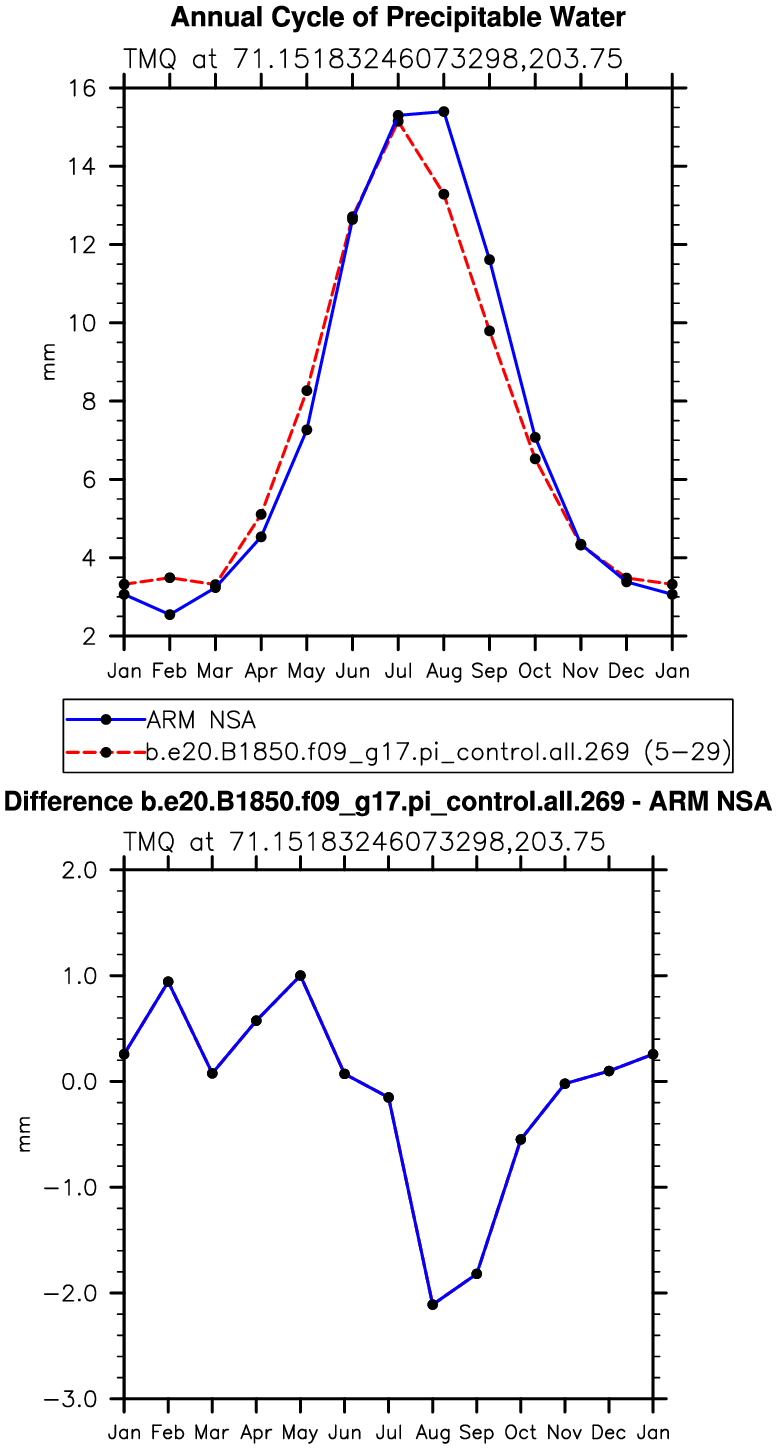 Annual Cycle of Precipitable Water
TMQ at 71.15183246073298,203.75

16
14
12
10
8
6
4
2
mm

Jan Feb Mar Apr May Jun Jul Aug Sep Oct Nov Dec Jan

ARM NSA
b.e20.B1850.f09_g17.pi_control.all.269 (5−29)

Difference b.e20.B1850.f09_g17.pi_control.all.269 - ARM NSA
TMQ at 71.15183246073298,203.75

2.0
1.0
0.0
−1.0
−2.0
−3.0
mm

Jan Feb Mar Apr May Jun Jul Aug Sep Oct Nov Dec Jan